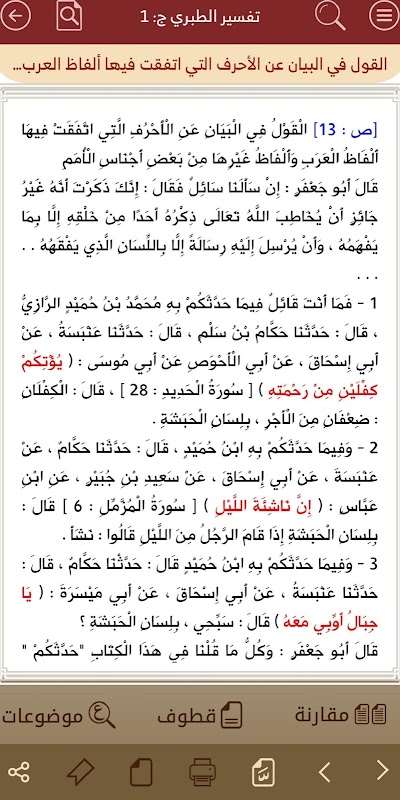 تفسير الطبري ج: 1

القول في البيان عن الأحرف التي اتفقت فيها ألفاظ العرب...

[ص : 13] الْقَوْلُ فِي الْبَيَانِ عَنِ الْأَحْرُفِ الَّتِي اتَّفَقَتْ فِيهَا أَلْفَاظُ الْعَرَبِ وَأَلْفَاظُ غَيْرِهَا مِنْ بَعْضِ أَجْنَاسِ الْأُمَمِ

قَالَ أَبُو جَعْفَرٍ : إِنْ سَأَلَنَا سَائِلٌ فَقَالَ : إِنَّكَ ذَكَرْتَ أَنَّهُ غَيْرُ جَائِزٍ أَنْ يُخَاطِبَ اللَّهُ تَعَالَى ذِكْرُهُ أَحَدًا مِنْ خَلْقِهِ إِلَّا بِمَا يَفْهَمُهُ ، وَأَنْ يُرْسِلَ إِلَيْهِ رِسَالَةً إِلَّا بِاللِّسَانِ الَّذِي يَفْقَهُهُ . . . . .

1 - فَمَا أَنْتَ قَائِلٌ فِيمَا حَدَّثَكُمْ بِهِ مُحَمَّدُ بْنُ حُمَيْدٍ الرَّازِيُّ ، قَالَ : حَدَّثَنَا حَكَّامُ بْنُ سَلْمٍ ، قَالَ : حَدَّثَنَا عَنْبَسَةُ ، عَنْ أَبِي إِسْحَاقَ ، عَنْ أَبِي الْأَحْوَصِ عَنْ أَبِي مُوسَى : ( يُؤْتِكُمْ كِفْلَيْنِ مِنْ رَحْمَتِهِ ) [ سُورَةُ الْحَدِيدِ : 28 ] ، قَالَ : الْكِفْلَانِ : ضِعْفَانِ مِنَ الْأَجْرِ ، بِلِسَانِ الْحَبَشَةِ .

2 - وَفِيمَا حَدَّثَكُمْ بِهِ ابْنُ حُمَيْدٍ ، قَالَ : حَدَّثَنَا حَكَّامٌ ، عَنْ عَنْبَسَةَ ، عَنْ أَبِي إِسْحَاقَ ، عَنْ سَعِيدِ بْنِ جُبَيْرٍ ، عَنِ ابْنِ عَبَّاسٍ : ( إِنَّ نَاشِئَةَ اللَّيْلِ ) [ سُورَةُ الْمُزَّمِّلِ : 6 ] قَالَ : بِلِسَانِ الْحَبَشَةِ إِذَا قَامَ الرَّجُلُ مِنَ اللَّيْلِ قَالُوا : نَشَأَ .

3 - وَفِيمَا حَدَّثَكُمْ بِهِ ابْنُ حُمَيْدٍ قَالَ : حَدَّثَنَا حَكَّامٌ ، قَالَ : حَدَّثَنَا عَنْبَسَةُ ، عَنْ أَبِي إِسْحَاقَ ، عَنْ أَبِي مَيْسَرَةَ : ( يَا جِبَالُ أَوِّبِي مَعَهُ ) قَالَ : سَبِّحِي ، بِلِسَانِ الْحَبَشَةِ ؟

قَالَ أَبُو جَعْفَرٍ : وَكُلُّ مَا قُلْنَا فِي هَذَا الْكِتَابِ "حَدَّثَكُمْ "

مقارنة قطوف موضوعات